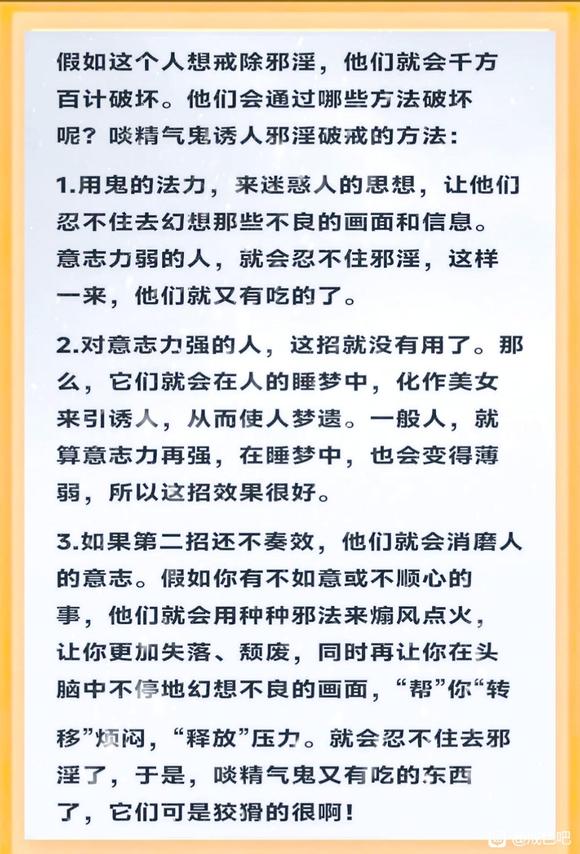 假如这个人想戒除邪淫，他们就会千方百计破坏。他们会通过哪些方法破坏呢？啖精气鬼诱人邪淫破戒的方法：

1.用鬼的法力，来迷惑人的思想，让他们忍不住去幻想那些不良的画面和信息。意志力弱的人，就会忍不住邪淫，这样一来，他们就又有吃的了。

2.对意志力强的人，这招就没有用了。那么，它们就会在人的睡梦中，化作美女来引诱人，从而使人梦遗。一般人，就算意志力再强，在睡梦中，也会变得薄弱，所以这招效果很好。

3.如果第二招还不奏效，他们就会消磨人的意志。假如你有不如意或不顺心的事，他们就会用种种邪法来煽风点火，让你更加失落、颓废，同时再让你在头脑中不停地幻想不良的画面，“帮”你“转移”烦闷，“释放”压力。就会忍不住去邪淫了，于是，啖精气鬼又有吃的东西了，它们可是狡猾的很啊！

@戒色吧